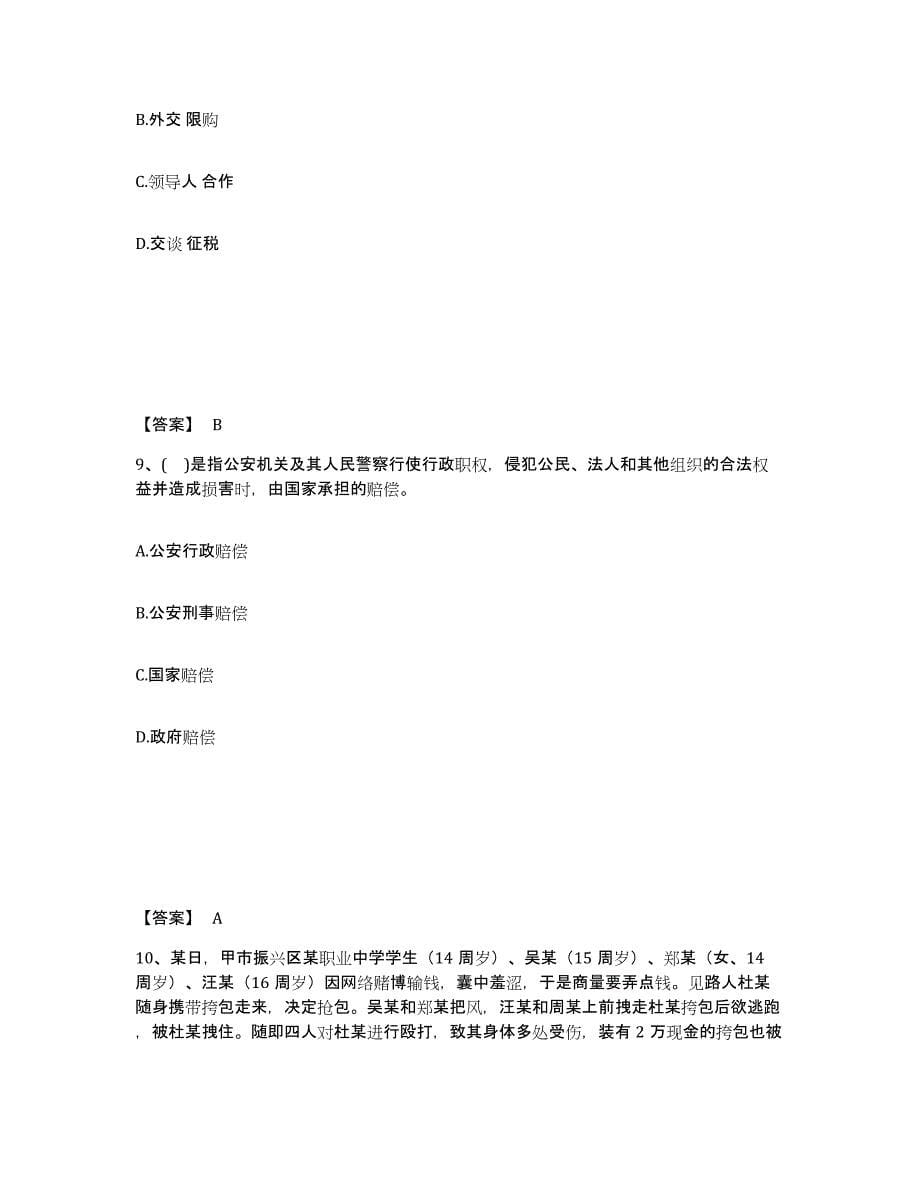 B.外交 限购

C.领导人 合作

D.交谈 征税

【答案】 B

9、( )是指公安机关及其人民警察行使行政职权，侵犯公民、法人和其他组织的合法权益并造成损害时，由国家承担的赔偿。

A.公安行政赔偿

B.公安刑事赔偿

C.国家赔偿

D.政府赔偿

【答案】 A

10、某日，甲市振兴区某职业中学学生（14 周岁）、吴某（15 周岁）、郑某（女、14 周岁）、汪某（16 周岁）因网络赌博输钱，囊中羞涩，于是商量要弄点钱。见路人杜某随身携带挎包走来，决定抢包。吴某和郑某把风，汪某和周某上前拽走杜某挎包后欲逃跑，被杜某拽住。随即四人对杜某进行殴打，致其身体多处受伤，装有 2 万现金的挎包也被